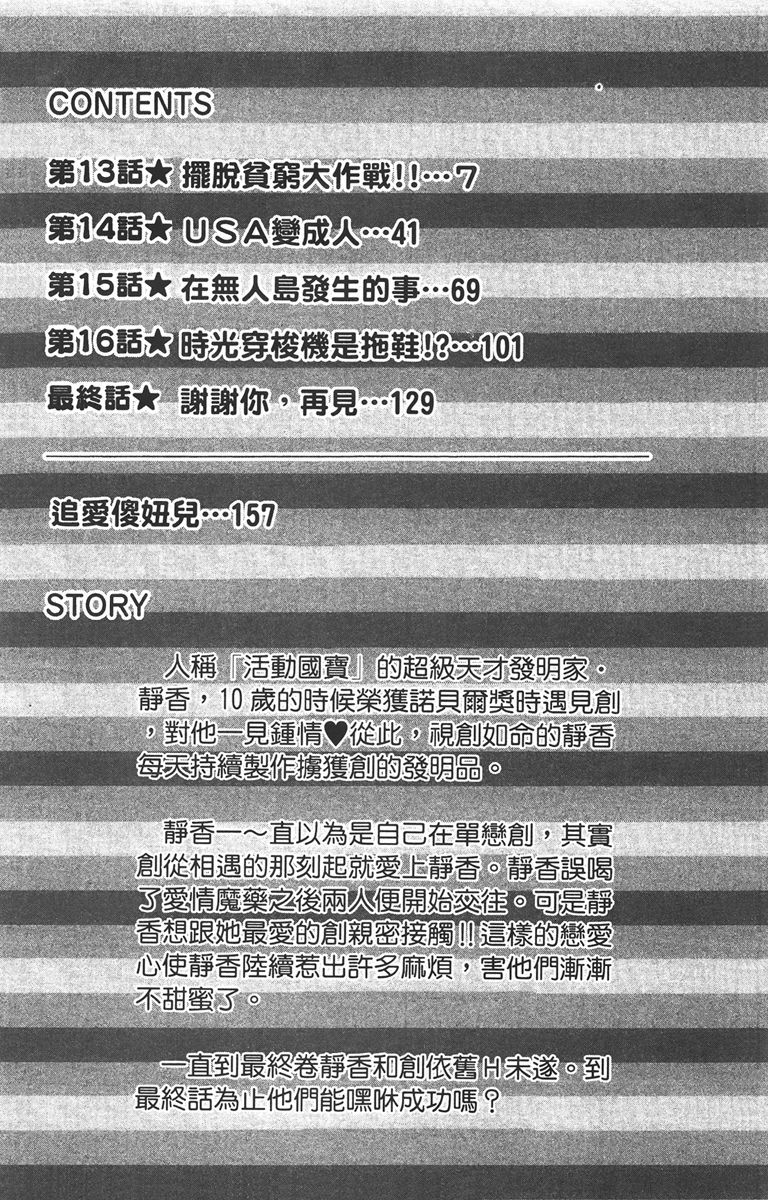 CONTENTS

第13話★ 擺脫貧窮大作戰!!…7

第14話★ USA變成人…41

第15話★ 在無人島發生的事…69

第16話★ 時光穿梭機是拖鞋!?…101

最終話★ 謝謝你，再見…129

追愛傻妞兒…157

STORY

人稱『活動國寶』的超級天才發明家・靜香，10歲的時候榮獲諾貝爾獎時遇見創，對他一見鍾情♥從此，視創如命的靜香每天持續製作擄獲創的發明品。

靜香一～直以為是自己在單戀創，其實創從相遇的那刻起就愛上靜香。靜香誤喝了愛情魔藥之後兩人便開始交往。可是靜香想跟她最愛的創親密接觸!!這樣的戀愛心使靜香陸續惹出許多麻煩，害他們漸漸不甜蜜了。

一直到最終卷靜香和創依舊H未遂。到最終話為止他們能嘿咻成功嗎？